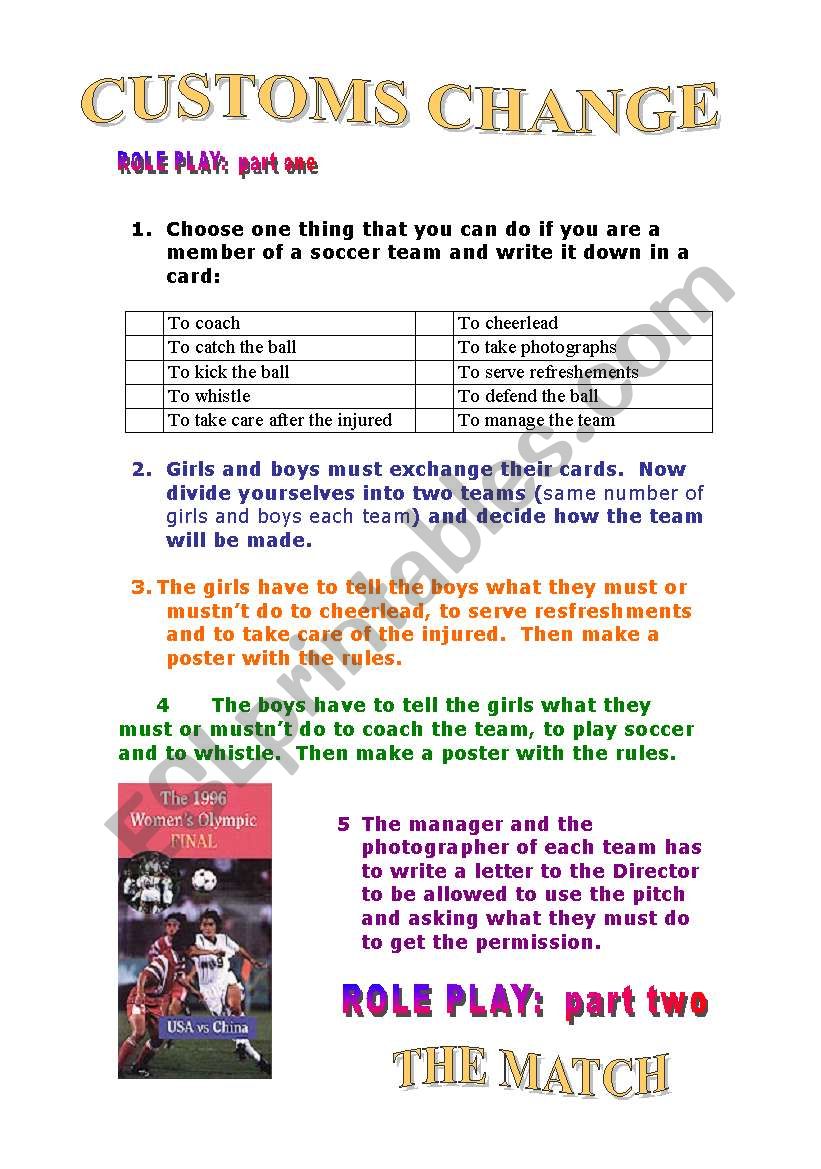 CUSTOMS CHANGE

ROLE PLAY: part one

1. Choose one thing that you can do if you are a member of a soccer team and write it down in a card:

| | To coach | | To cheerlead |
|---|---|---|---|
| | To catch the ball | | To take photographs |
| | To kick the ball | | To serve refreshements |
| | To whistle | | To defend the ball |
| | To take care after the injured | | To manage the team |

2. Girls and boys must exchange their cards. Now divide yourselves into two teams (same number of girls and boys each team) and decide how the team will be made.

3. The girls have to tell the boys what they must or mustn't do to cheerlead, to serve resfreshments and to take care of the injured. Then make a poster with the rules.

4 The boys have to tell the girls what they must or mustn't do to coach the team, to play soccer and to whistle. Then make a poster with the rules.

The 1996 Women's Olympic FINAL

USA vs China

5 The manager and the photographer of each team has to write a letter to the Director to be allowed to use the pitch and asking what they must do to get the permission.

ROLE PLAY: part two

THE MATCH

ESLprintables.com